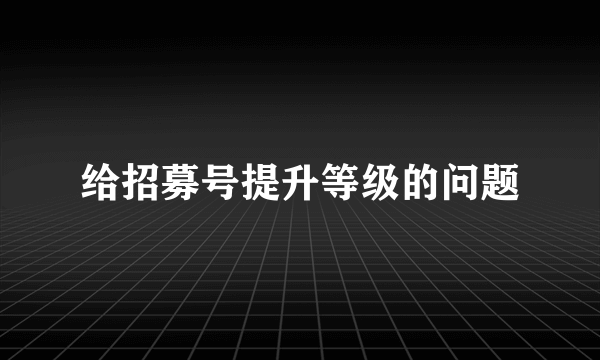 给招募号提升等级的问题